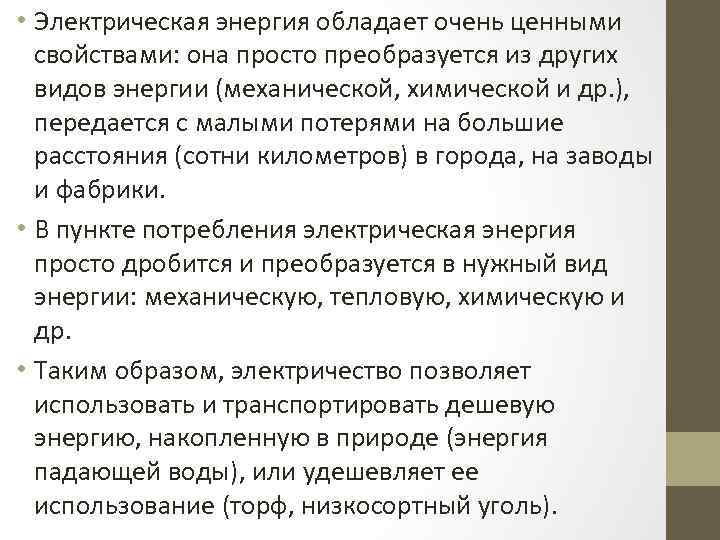 • Электрическая энергия обладает очень ценными свойствами: она просто преобразуется из других видов энергии (механической, химической и др.), передается с малыми потерями на большие расстояния (сотни километров) в города, на заводы и фабрики.

• В пункте потребления электрическая энергия просто дробится и преобразуется в нужный вид энергии: механическую, тепловую, химическую и др.

• Таким образом, электричество позволяет использовать и транспортировать дешевую энергию, накопленную в природе (энергия падающей воды), или удешевляет ее использование (торф, низкосортный уголь).